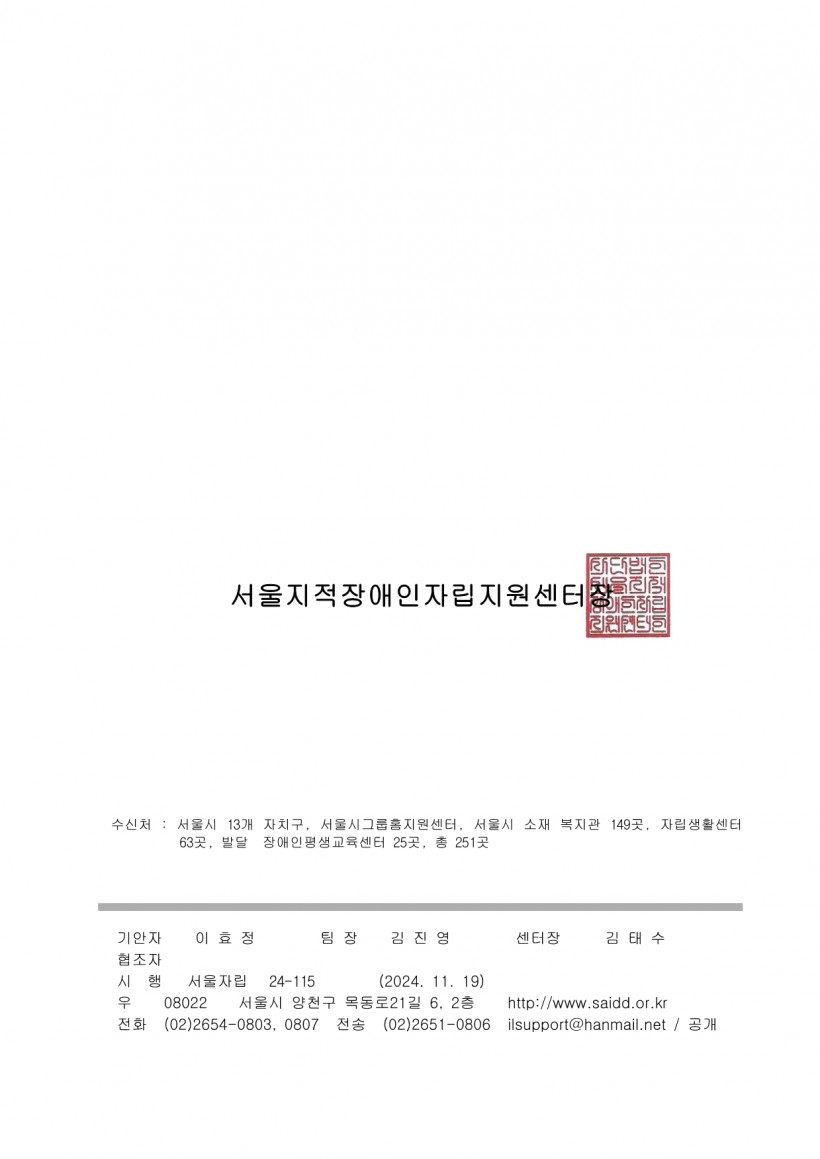 서울지적장애인자립지원센터장

수신처 : 서울시 13개 자치구, 서울시그룹홈지원센터, 서울시 소재 복지관 149곳, 자립생활센터 63곳, 발달 장애인평생교육센터 25곳, 총 251곳

기안자 이 효 정 팀 장 김 진 영 센터장 김 태 수
협조자
시 행 서울자립 24-115 (2024. 11. 19)
우 08022 서울시 양천구 목동로21길 6, 2층 http://www.saidd.or.kr
전화 (02)2654-0803, 0807 전송 (02)2651-0806 ilsupport@hanmail.net / 공개